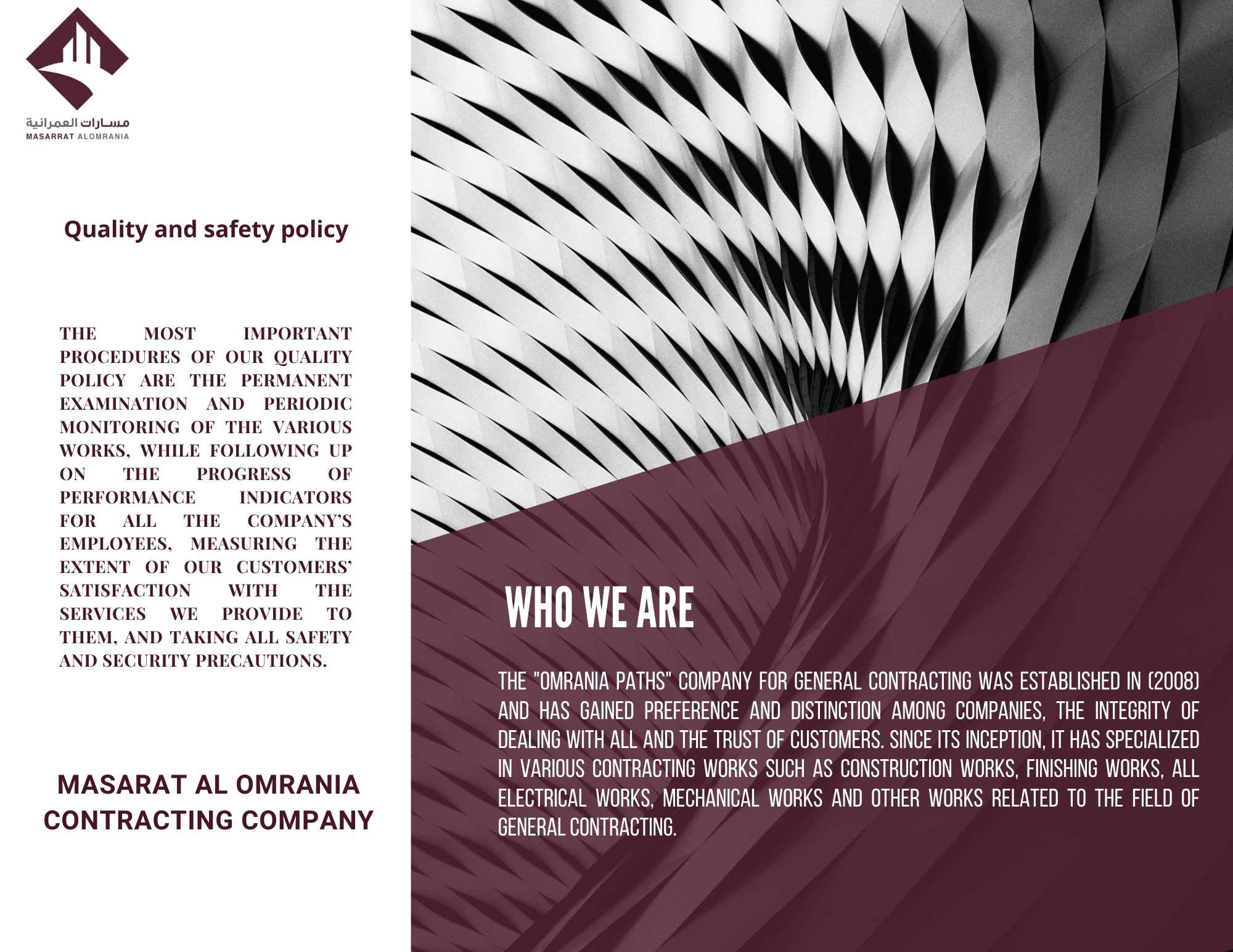 مسارات العمرانية
MASARRAT ALOMRANIA

Quality and safety policy

THE MOST IMPORTANT PROCEDURES OF OUR QUALITY POLICY ARE THE PERMANENT EXAMINATION AND PERIODIC MONITORING OF THE VARIOUS WORKS, WHILE FOLLOWING UP ON THE PROGRESS OF PERFORMANCE INDICATORS FOR ALL THE COMPANY'S EMPLOYEES, MEASURING THE EXTENT OF OUR CUSTOMERS' SATISFACTION WITH THE SERVICES WE PROVIDE TO THEM, AND TAKING ALL SAFETY AND SECURITY PRECAUTIONS.

MASARAT AL OMRANIA CONTRACTING COMPANY

WHO WE ARE

THE "OMRANIA PATHS" COMPANY FOR GENERAL CONTRACTING WAS ESTABLISHED IN (2008) AND HAS GAINED PREFERENCE AND DISTINCTION AMONG COMPANIES, THE INTEGRITY OF DEALING WITH ALL AND THE TRUST OF CUSTOMERS. SINCE ITS INCEPTION, IT HAS SPECIALIZED IN VARIOUS CONTRACTING WORKS SUCH AS CONSTRUCTION WORKS, FINISHING WORKS, ALL ELECTRICAL WORKS, MECHANICAL WORKS AND OTHER WORKS RELATED TO THE FIELD OF GENERAL CONTRACTING.